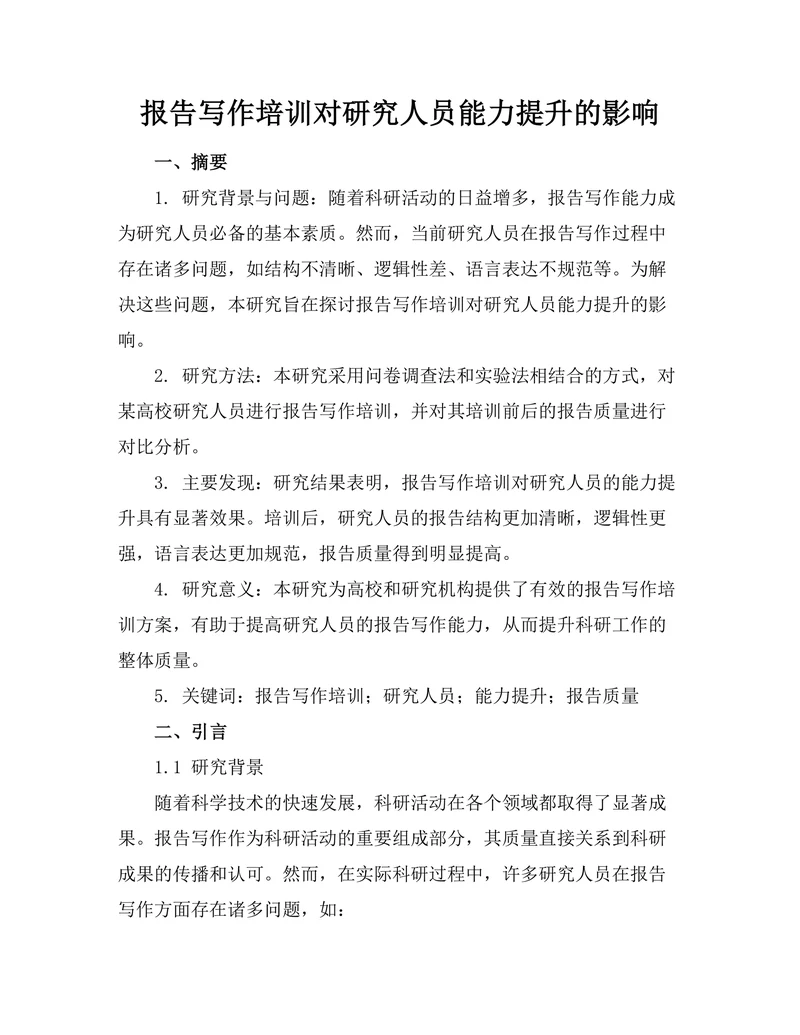 报告写作培训对研究人员能力提升的影响

一、摘要

1. 研究背景与问题：随着科研活动的日益增多，报告写作能力成为研究人员必备的基本素质。然而，当前研究人员在报告写作过程中存在诸多问题，如结构不清晰、逻辑性差、语言表达不规范等。为解决这些问题，本研究旨在探讨报告写作培训对研究人员能力提升的影响。

2. 研究方法：本研究采用问卷调查法和实验法相结合的方式，对某高校研究人员进行报告写作培训，并对其培训前后的报告质量进行对比分析。

3. 主要发现：研究结果表明，报告写作培训对研究人员的能力提升具有显著效果。培训后，研究人员的报告结构更加清晰，逻辑性更强，语言表达更加规范，报告质量得到明显提高。

4. 研究意义：本研究为高校和研究机构提供了有效的报告写作培训方案，有助于提高研究人员的报告写作能力，从而提升科研工作的整体质量。

5. 关键词：报告写作培训；研究人员；能力提升；报告质量

二、引言

1.1 研究背景

随着科学技术的快速发展，科研活动在各个领域都取得了显著成果。报告写作作为科研活动的重要组成部分，其质量直接关系到科研成果的传播和认可。然而，在实际科研过程中，许多研究人员在报告写作方面存在诸多问题，如：